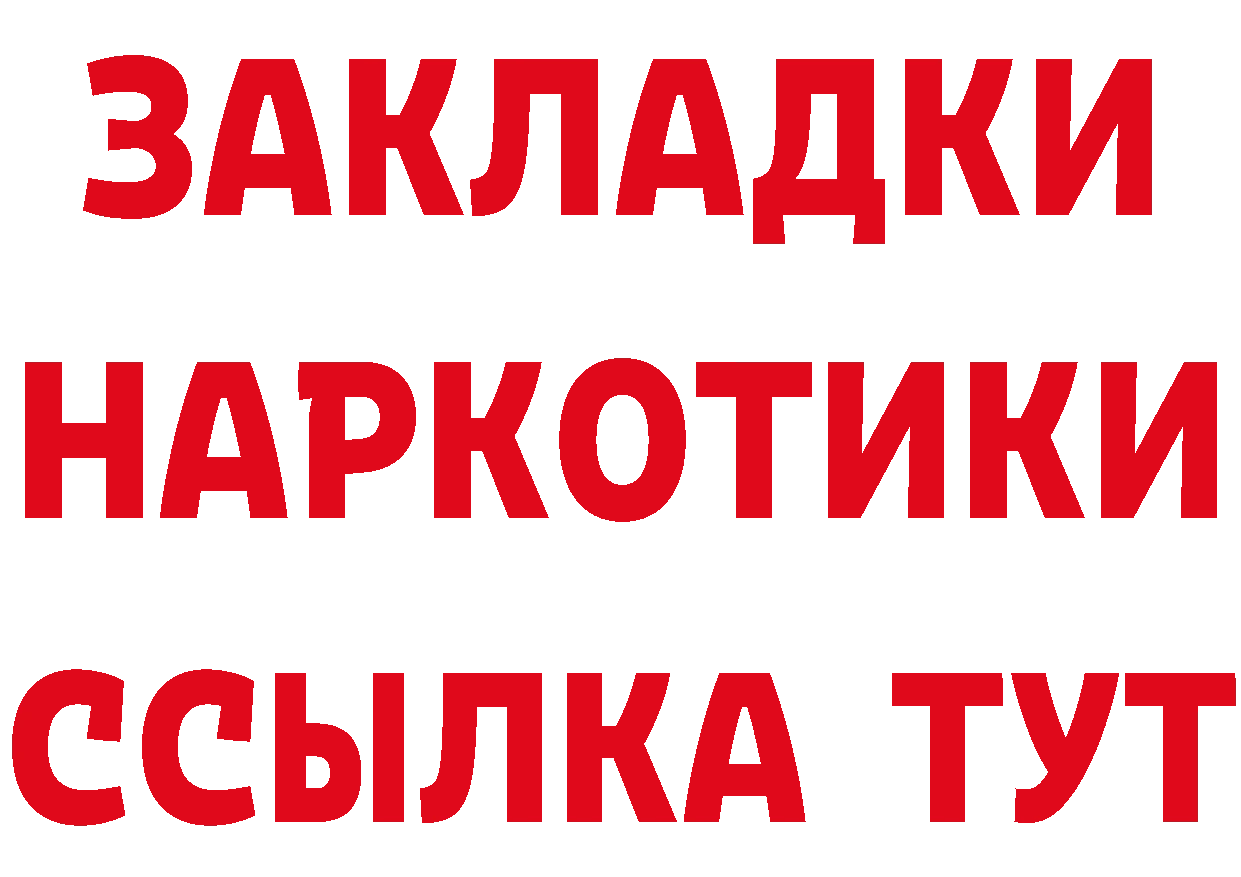 ЗАКЛАДКИ НАРКОТИКИ ССЫЛКА ТУТ